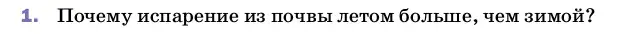 1. Почему испарение из почвы летом больше, чем зимой?